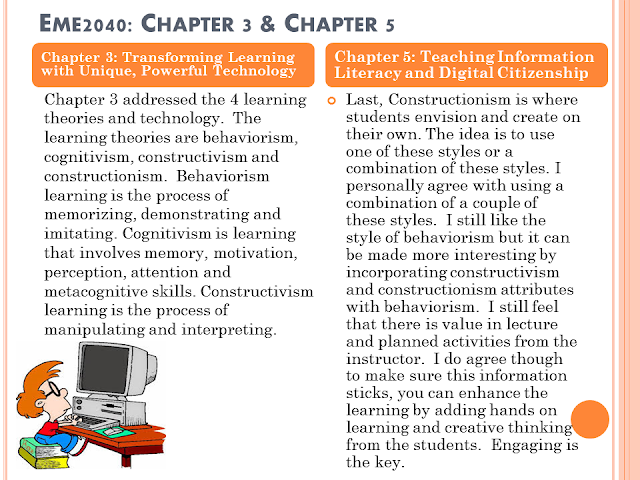 EME2040: CHAPTER 3 & CHAPTER 5

Chapter 3: Transforming Learning with Unique, Powerful Technology

Chapter 3 addressed the 4 learning theories and technology. The learning theories are behaviorism, cognitivism, constructivism and constructionism. Behaviorism learning is the process of memorizing, demonstrating and imitating. Cognitivism is learning that involves memory, motivation, perception, attention and metacognitive skills. Constructivism learning is the process of manipulating and interpreting.

Chapter 5: Teaching Information Literacy and Digital Citizenship

Last, Constructionism is where students envision and create on their own. The idea is to use one of these styles or a combination of these styles. I personally agree with using a combination of a couple of these styles. I still like the style of behaviorism but it can be made more interesting by incorporating constructivism and constructionism attributes with behaviorism. I still feel that there is value in lecture and planned activities from the instructor. I do agree though to make sure this information sticks, you can enhance the learning by adding hands on learning and creative thinking from the students. Engaging is the key.